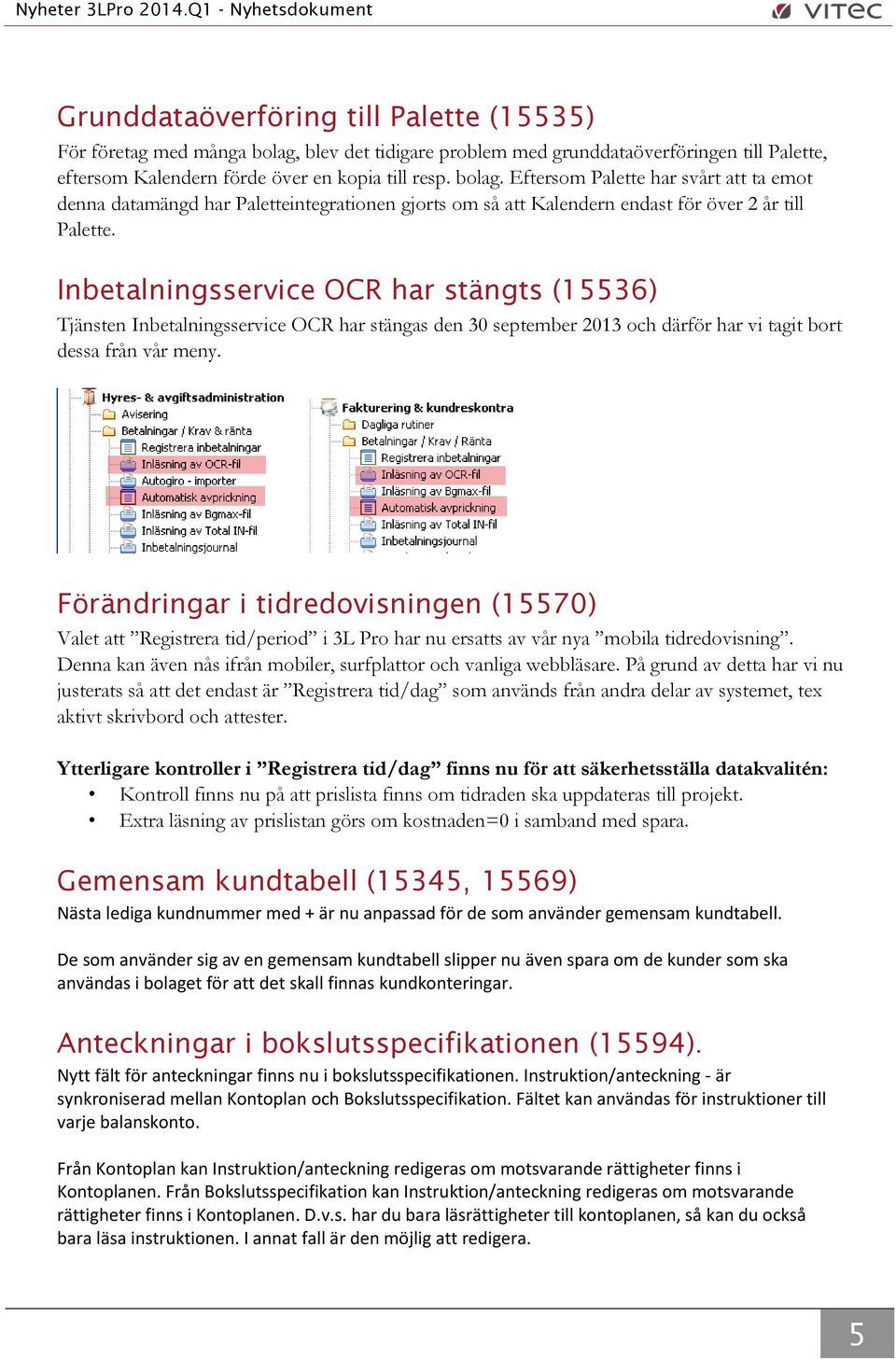 Nyheter 3LPro 2014.Q1 - Nyhetsdokument

VITEC

Grunddataöverföring till Palette (15535)

För företag med många bolag, blev det tidigare problem med grunddataöverföringen till Palette, eftersom Kalendern förde över en kopia till resp. bolag. Eftersom Palette har svårt att ta emot denna datamängd har Paletteintegrationen gjorts om så att Kalendern endast för över 2 år till Palette.

Inbetalningsservice OCR har stängts (15536)

Tjänsten Inbetalningsservice OCR har stängas den 30 september 2013 och därför har vi tagit bort dessa från vår meny.

Hyres- & avgiftsadministration
Avisering
Betalningar / Krav & ränta
Registrera inbetalningar
Inläsning av OCR-fil
Autogiro - importer
Automatisk avprickning
Inläsning av Bgmax-fil
Inläsning av Total IN-fil
Inbetalningsjournal

Fakturering & kundreskontra
Dagliga rutiner
Betalningar / Krav / Ränta
Registrera inbetalningar
Inläsning av OCR-fil
Inläsning av Bgmax-fil
Automatisk avprickning
Inläsning av Total IN-fil
Inbetalningsjournal

Förändringar i tidredovisningen (15570)

Valet att ”Registrera tid/period” i 3L Pro har nu ersatts av vår nya ”mobila tidredovisning”. Denna kan även nås ifrån mobiler, surfplattor och vanliga webbläsare. På grund av detta har vi nu justerats så att det endast är ”Registrera tid/dag” som används från andra delar av systemet, tex aktivt skrivbord och attester.

Ytterligare kontroller i ”Registrera tid/dag” finns nu för att säkerhetsställa datakvalitén:
• Kontroll finns nu på att prislista finns om tidraden ska uppdateras till projekt.
• Extra läsning av prislistan görs om kostnaden=0 i samband med spara.

Gemensam kundtabell (15345, 15569)

Nästa lediga kundnummer med + är nu anpassad för de som använder gemensam kundtabell.

De som använder sig av en gemensam kundtabell slipper nu även spara om de kunder som ska användas i bolaget för att det skall finnas kundkonteringar.

Anteckningar i bokslutsspecifikationen (15594).

Nytt fält för anteckningar finns nu i bokslutsspecifikationen. Instruktion/anteckning - är synkroniserad mellan Kontoplan och Bokslutsspecifikation. Fältet kan användas för instruktioner till varje balanskonto.

Från Kontoplan kan Instruktion/anteckning redigeras om motsvarande rättigheter finns i Kontoplanen. Från Bokslutsspecifikation kan Instruktion/anteckning redigeras om motsvarande rättigheter finns i Kontoplanen. D.v.s. har du bara läsrättigheter till kontoplanen, så kan du också bara läsa instruktionen. I annat fall är den möjlig att redigera.

5